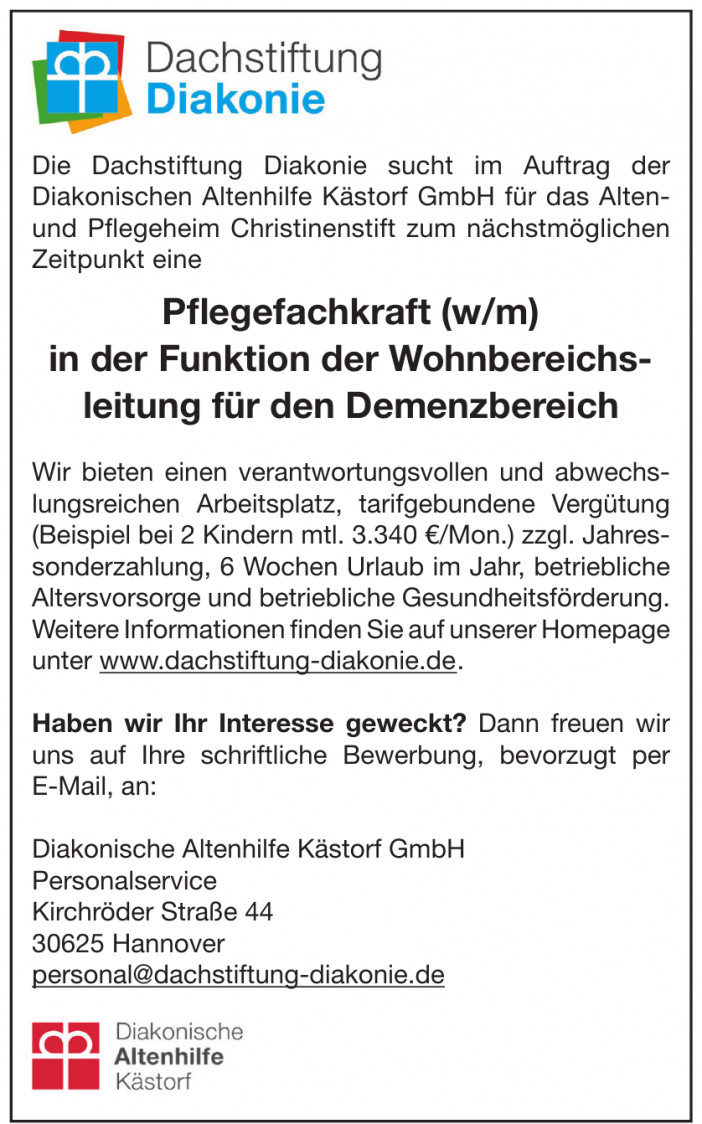 Dachstiftung
Diakonie

Die Dachstiftung Diakonie sucht im Auftrag der Diakonischen Altenhilfe Kästorf GmbH für das Alten- und Pflegeheim Christinenstift zum nächstmöglichen Zeitpunkt eine

Pflegefachkraft (w/m)
in der Funktion der Wohnbereichsleitung für den Demenzbereich

Wir bieten einen verantwortungsvollen und abwechslungsreichen Arbeitsplatz, tarifgebundene Vergütung (Beispiel bei 2 Kindern mtl. 3.340 €/Mon.) zzgl. Jahressonderzahlung, 6 Wochen Urlaub im Jahr, betriebliche Altersvorsorge und betriebliche Gesundheitsförderung. Weitere Informationen finden Sie auf unserer Homepage unter www.dachstiftung-diakonie.de.

Haben wir Ihr Interesse geweckt? Dann freuen wir uns auf Ihre schriftliche Bewerbung, bevorzugt per E-Mail, an:

Diakonische Altenhilfe Kästorf GmbH
Personalservice
Kirchröder Straße 44
30625 Hannover
personal@dachstiftung-diakonie.de

Diakonische
Altenhilfe
Kästorf